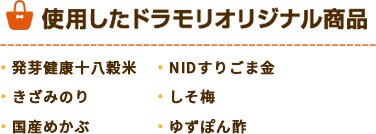 使用したドラモリオリジナル商品

・発芽健康十八穀米
・きざみのり
・国産めかぶ

・NIDすりごま金
・しそ梅
・ゆずぽん酢